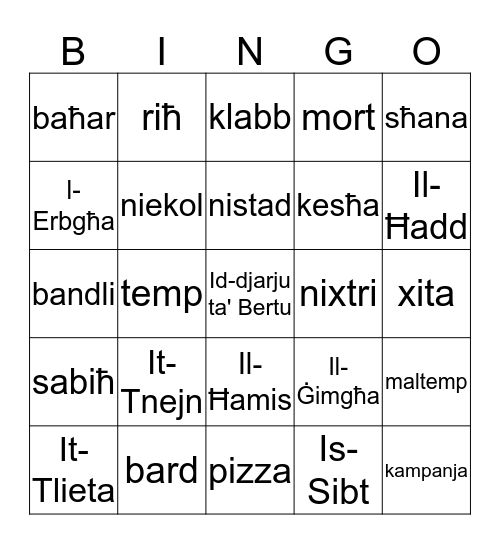 | B | I | N | G | O |
|---|---|---|---|---|
| baħar | riħ | klabb | mort | sħana |
| l-Erbgħa | niekol | nistad | kesħa | Il-Ħadd |
| bandli | temp | Id-djarju ta' Bertu | nixtri | xita |
| sabiħ | It-Tnejn | Il-Ħamis | Il-Ġimgħa | maltemp |
| It-Tlieta | bard | pizza | Is-Sibt | kampanja |